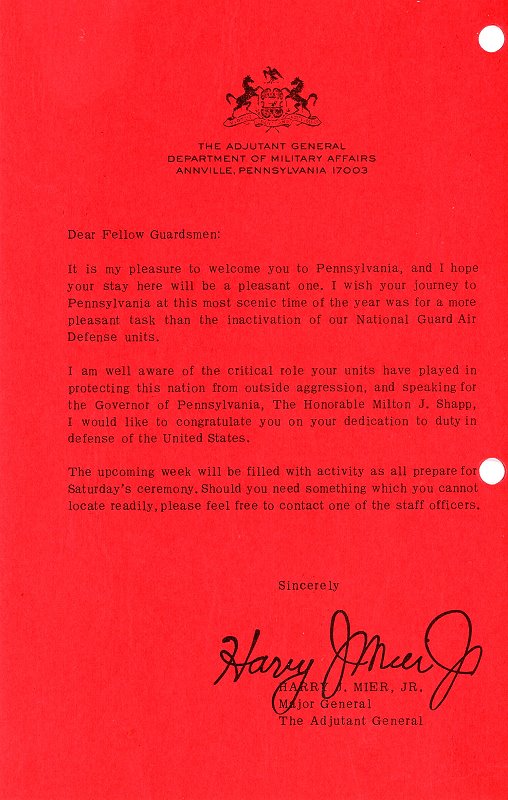 THE ADJUTANT GENERAL
DEPARTMENT OF MILITARY AFFAIRS
ANNVILLE, PENNSYLVANIA 17003

Dear Fellow Guardsmen:

It is my pleasure to welcome you to Pennsylvania, and I hope your stay here will be a pleasant one. I wish your journey to Pennsylvania at this most scenic time of the year was for a more pleasant task than the inactivation of our National Guard Air Defense units.

I am well aware of the critical role your units have played in protecting this nation from outside aggression, and speaking for the Governor of Pennsylvania, The Honorable Milton J. Shapp, I would like to congratulate you on your dedication to duty in defense of the United States.

The upcoming week will be filled with activity as all prepare for Saturday's ceremony. Should you need something which you cannot locate readily, please feel free to contact one of the staff officers.

Sincerely

Harry J Mier Jr

HARRY J. MIER, JR.
Major General
The Adjutant General